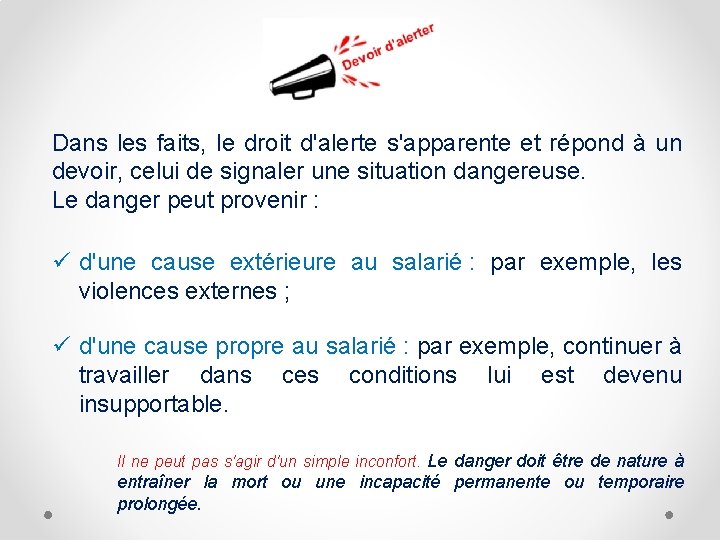 Devoir d'alerter

Dans les faits, le droit d'alerte s'apparente et répond à un devoir, celui de signaler une situation dangereuse.
Le danger peut provenir :

✓ d'une cause extérieure au salarié : par exemple, les violences externes ;

✓ d'une cause propre au salarié : par exemple, continuer à travailler dans ces conditions lui est devenu insupportable.

Il ne peut pas s'agir d'un simple inconfort. Le danger doit être de nature à entraîner la mort ou une incapacité permanente ou temporaire prolongée.